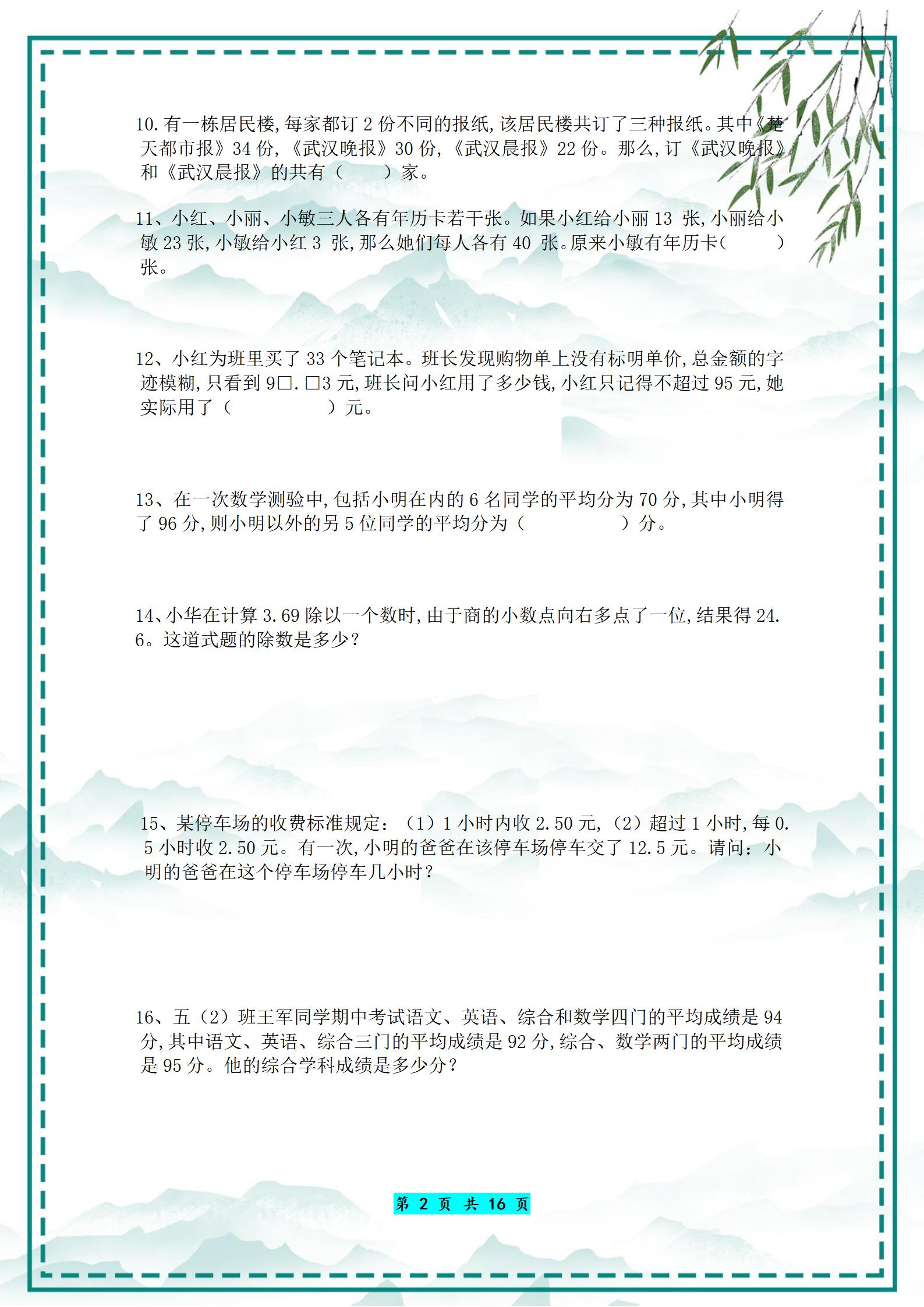 10.有一栋居民楼,每家都订 2 份不同的报纸,该居民楼共订了三种报纸。其中《楚天都市报》34 份,《武汉晚报》30 份,《武汉晨报》22 份。那么,订《武汉晚报》和《武汉晨报》的共有（　　）家。

11、小红、小丽、小敏三人各有年历卡若干张。如果小红给小丽 13 张,小丽给小敏 23 张,小敏给小红 3 张,那么她们每人各有 40 张。原来小敏有年历卡(　　)张。

12、小红为班里买了 33 个笔记本。班长发现购物单上没有标明单价,总金额的字迹模糊,只看到 9□.□3 元,班长问小红用了多少钱,小红只记得不超过 95 元,她实际用了（　　　）元。

13、在一次数学测验中,包括小明在内的 6 名同学的平均分为 70 分,其中小明得了 96 分,则小明以外的另 5 位同学的平均分为（　　　）分。

14、小华在计算 3.69 除以一个数时,由于商的小数点向右多点了一位,结果得 24.6。这道式题的除数是多少?

15、某停车场的收费标准规定：（1）1 小时内收 2.50 元,（2）超过 1 小时,每 0.5 小时收 2.50 元。有一次,小明的爸爸在该停车场停车交了 12.5 元。请问：小明的爸爸在这个停车场停车几小时?

16、五（2）班王军同学期中考试语文、英语、综合和数学四门的平均成绩是 94 分,其中语文、英语、综合三门的平均成绩是 92 分,综合、数学两门的平均成绩是 95 分。他的综合学科成绩是多少分?

第 2 页 共 16 页